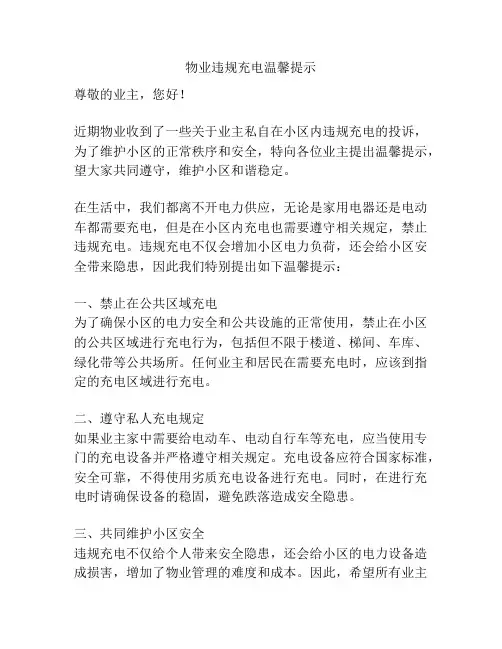 物业违规充电温馨提示

尊敬的业主，您好！

近期物业收到了一些关于业主私自在小区内违规充电的投诉，为了维护小区的正常秩序和安全，特向各位业主提出温馨提示，望大家共同遵守，维护小区和谐稳定。

在生活中，我们都离不开电力供应，无论是家用电器还是电动车都需要充电，但是在小区内充电也需要遵守相关规定，禁止违规充电。违规充电不仅会增加小区电力负荷，还会给小区安全带来隐患，因此我们特别提出如下温馨提示：

一、禁止在公共区域充电
为了确保小区的电力安全和公共设施的正常使用，禁止在小区的公共区域进行充电行为，包括但不限于楼道、梯间、车库、绿化带等公共场所。任何业主和居民在需要充电时，应该到指定的充电区域进行充电。

二、遵守私人充电规定
如果业主家中需要给电动车、电动自行车等充电，应当使用专门的充电设备并严格遵守相关规定。充电设备应符合国家标准，安全可靠，不得使用劣质充电设备进行充电。同时，在进行充电时请确保设备的稳固，避免跌落造成安全隐患。

三、共同维护小区安全
违规充电不仅给个人带来安全隐患，还会给小区的电力设备造成损害，增加了物业管理的难度和成本。因此，希望所有业主